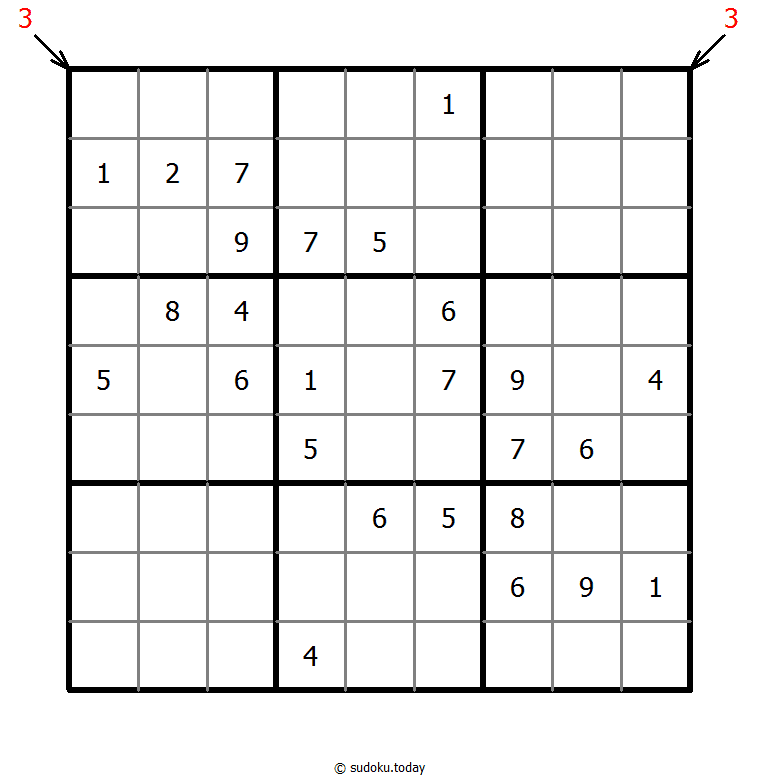 3 3

|   |   |   |   |   |   |   |   |   |
|---|---|---|---|---|---|---|---|---|
|   |   |   |   |   | 1 |   |   |   |
| 1 | 2 | 7 |   |   |   |   |   |   |
|   |   | 9 | 7 | 5 |   |   |   |   |
|   | 8 | 4 |   |   | 6 |   |   |   |
| 5 |   | 6 | 1 |   | 7 | 9 |   | 4 |
|   |   |   | 5 |   |   | 7 | 6 |   |
|   |   |   |   | 6 | 5 | 8 |   |   |
|   |   |   |   |   |   | 6 | 9 | 1 |
|   |   |   | 4 |   |   |   |   |   |

© sudoku.today